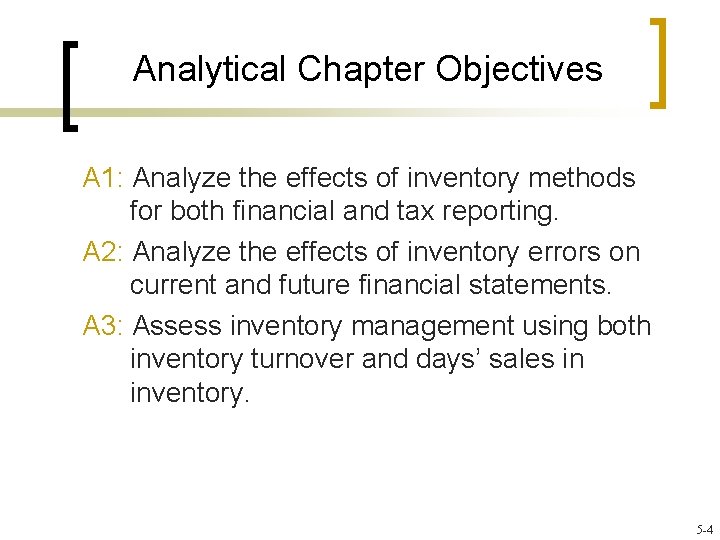 Analytical Chapter Objectives

A1: Analyze the effects of inventory methods for both financial and tax reporting.

A2: Analyze the effects of inventory errors on current and future financial statements.

A3: Assess inventory management using both inventory turnover and days' sales in inventory.

5-4